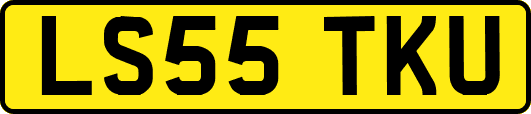 LS55 TKU